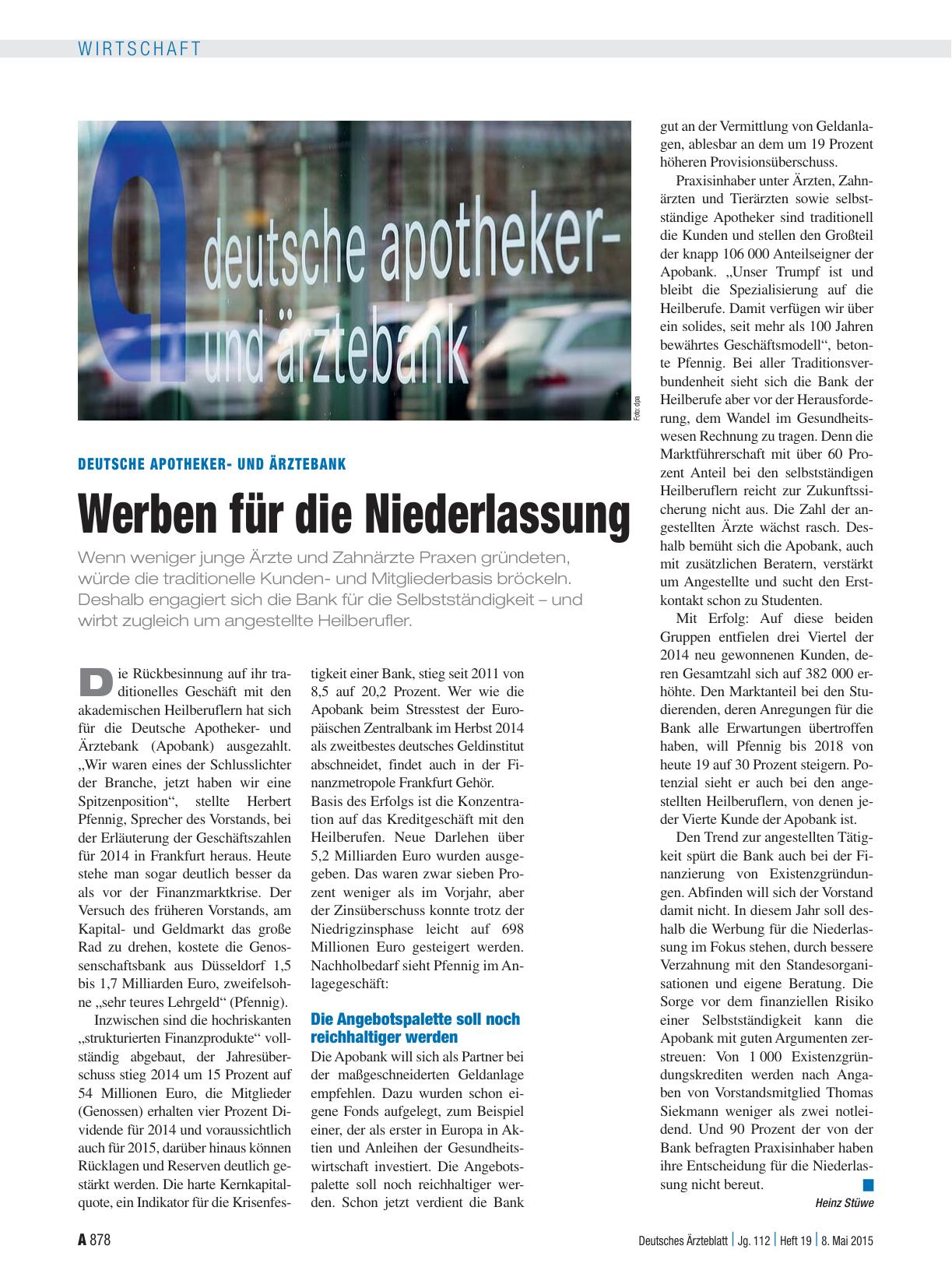 WIRTSCHAFT

deutsche apotheker- und ärztebank

Foto: dpa

DEUTSCHE APOTHEKER- UND ÄRZTEBANK

Werben für die Niederlassung

Wenn weniger junge Ärzte und Zahnärzte Praxen gründeten, würde die traditionelle Kunden- und Mitgliederbasis bröckeln. Deshalb engagiert sich die Bank für die Selbstständigkeit – und wirbt zugleich um angestellte Heilberufler.

Die Rückbesinnung auf ihr traditionelles Geschäft mit den akademischen Heilberuflern hat sich für die Deutsche Apotheker- und Ärztebank (Apobank) ausgezahlt. „Wir waren eines der Schlusslichter der Branche, jetzt haben wir eine Spitzenposition“, stellte Herbert Pfennig, Sprecher des Vorstands, bei der Erläuterung der Geschäftszahlen für 2014 in Frankfurt heraus. Heute stehe man sogar deutlich besser da als vor der Finanzmarktkrise. Der Versuch des früheren Vorstands, am Kapital- und Geldmarkt das große Rad zu drehen, kostete die Genossenschaftsbank aus Düsseldorf 1,5 bis 1,7 Milliarden Euro, zweifelsohne „sehr teures Lehrgeld“ (Pfennig).

Inzwischen sind die hochriskanten „strukturierten Finanzprodukte“ vollständig abgebaut, der Jahresüberschuss stieg 2014 um 15 Prozent auf 54 Millionen Euro, die Mitglieder (Genossen) erhalten vier Prozent Dividende für 2014 und voraussichtlich auch für 2015, darüber hinaus können Rücklagen und Reserven deutlich gestärkt werden. Die harte Kernkapitalquote, ein Indikator für die Krisenfestigkeit einer Bank, stieg seit 2011 von 8,5 auf 20,2 Prozent. Wer wie die Apobank beim Stresstest der Europäischen Zentralbank im Herbst 2014 als zweitbestes deutsches Geldinstitut abschneidet, findet auch in der Finanzmetropole Frankfurt Gehör.

Basis des Erfolgs ist die Konzentration auf das Kreditgeschäft mit den Heilberufen. Neue Darlehen über 5,2 Milliarden Euro wurden ausgegeben. Das waren zwar sieben Prozent weniger als im Vorjahr, aber der Zinsüberschuss konnte trotz der Niedrigzinsphase leicht auf 698 Millionen Euro gesteigert werden. Nachholbedarf sieht Pfennig im Anlagegeschäft:

Die Angebotspalette soll noch reichhaltiger werden

Die Apobank will sich als Partner bei der maßgeschneiderten Geldanlage empfehlen. Dazu wurden schon eigene Fonds aufgelegt, zum Beispiel einer, der als erster in Europa in Aktien und Anleihen der Gesundheitswirtschaft investiert. Die Angebotspalette soll noch reichhaltiger werden. Schon jetzt verdient die Bank gut an der Vermittlung von Geldanlagen, ablesbar an dem um 19 Prozent höheren Provisionsüberschuss.

Praxisinhaber unter Ärzten, Zahnärzten und Tierärzten sowie selbstständige Apotheker sind traditionell die Kunden und stellen den Großteil der knapp 106 000 Anteilseigner der Apobank. „Unser Trumpf ist und bleibt die Spezialisierung auf die Heilberufe. Damit verfügen wir über ein solides, seit mehr als 100 Jahren bewährtes Geschäftsmodell“, betonte Pfennig. Bei aller Traditionsverbundenheit sieht sich die Bank der Heilberufe aber vor der Herausforderung, dem Wandel im Gesundheitswesen Rechnung zu tragen. Denn die Marktführerschaft mit über 60 Prozent Anteil bei den selbstständigen Heilberuflern reicht zur Zukunftssicherung nicht aus. Die Zahl der angestellten Ärzte wächst rasch. Deshalb bemüht sich die Apobank, auch mit zusätzlichen Beratern, verstärkt um Angestellte und sucht den Erstkontakt schon zu Studenten.

Mit Erfolg: Auf diese beiden Gruppen entfielen drei Viertel der 2014 neu gewonnenen Kunden, deren Gesamtzahl sich auf 382 000 erhöhte. Den Marktanteil bei den Studierenden, deren Anregungen für die Bank alle Erwartungen übertroffen haben, will Pfennig bis 2018 von heute 19 auf 30 Prozent steigern. Potenzial sieht er auch bei den angestellten Heilberuflern, von denen jeder Vierte Kunde der Apobank ist.

Den Trend zur angestellten Tätigkeit spürt die Bank auch bei der Finanzierung von Existenzgründungen. Abfinden will sich der Vorstand damit nicht. In diesem Jahr soll deshalb die Werbung für die Niederlassung im Fokus stehen, durch bessere Verzahnung mit den Standesorganisationen und eigene Beratung. Die Sorge vor dem finanziellen Risiko einer Selbstständigkeit kann die Apobank mit guten Argumenten zerstreuen: Von 1 000 Existenzgründungskrediten werden nach Angaben von Vorstandsmitglied Thomas Siekmann weniger als zwei notleidend. Und 90 Prozent der von der Bank befragten Praxisinhaber haben ihre Entscheidung für die Niederlassung nicht bereut.

Heinz Stüwe

A 878

Deutsches Ärzteblatt | Jg. 112 | Heft 19 | 8. Mai 2015